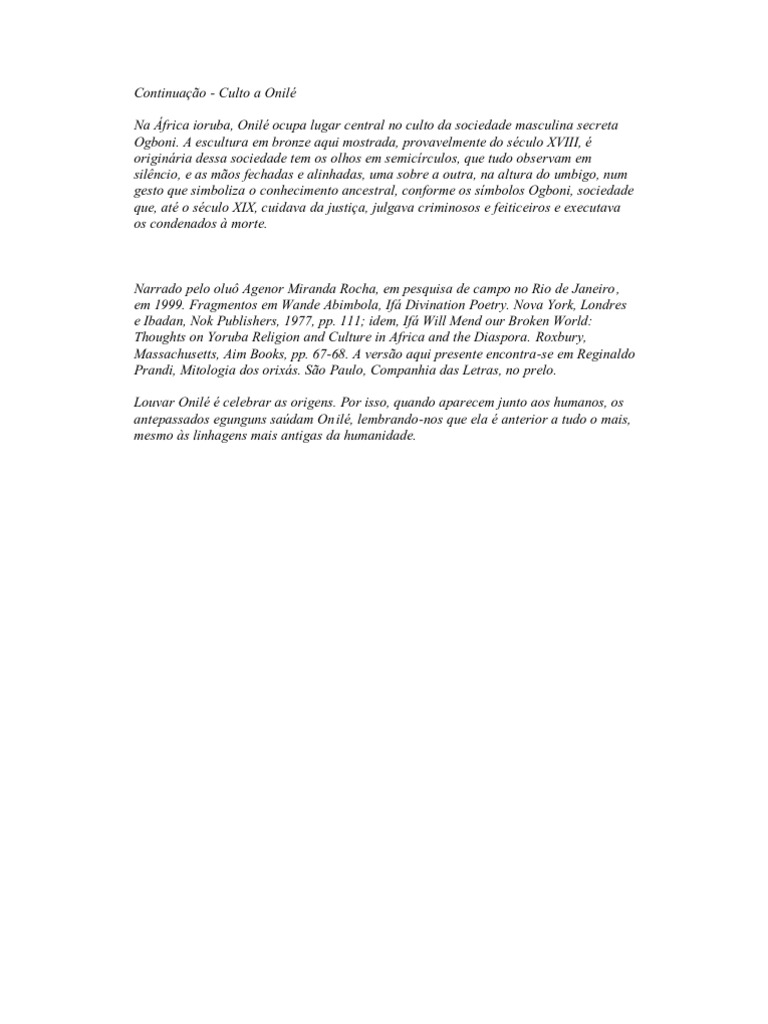 Continuação - Culto a Onilé

Na África ioruba, Onilé ocupa lugar central no culto da sociedade masculina secreta Ogboni. A escultura em bronze aqui mostrada, provavelmente do século XVIII, é originária dessa sociedade tem os olhos em semicírculos, que tudo observam em silêncio, e as mãos fechadas e alinhadas, uma sobre a outra, na altura do umbigo, num gesto que simboliza o conhecimento ancestral, conforme os símbolos Ogboni, sociedade que, até o século XIX, cuidava da justiça, julgava criminosos e feiticeiros e executava os condenados à morte.

Narrado pelo oluô Agenor Miranda Rocha, em pesquisa de campo no Rio de Janeiro, em 1999. Fragmentos em Wande Abimbola, Ifá Divination Poetry. Nova York, Londres e Ibadan, Nok Publishers, 1977, pp. 111; idem, Ifá Will Mend our Broken World: Thoughts on Yoruba Religion and Culture in Africa and the Diaspora. Roxbury, Massachusetts, Aim Books, pp. 67-68. A versão aqui presente encontra-se em Reginaldo Prandi, Mitologia dos orixás. São Paulo, Companhia das Letras, no prelo.

Louvar Onilé é celebrar as origens. Por isso, quando aparecem junto aos humanos, os antepassados egunguns saúdam Onilé, lembrando-nos que ela é anterior a tudo o mais, mesmo às linhagens mais antigas da humanidade.